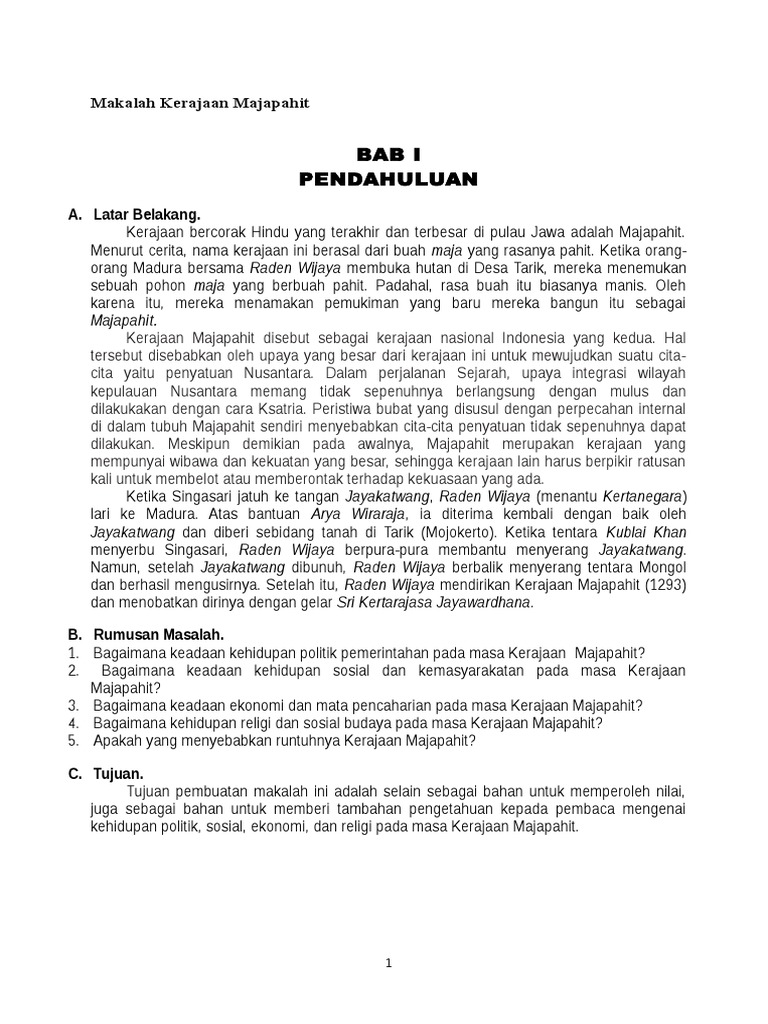 Makalah Kerajaan Majapahit

BAB I
PENDAHULUAN

A. Latar Belakang.

Kerajaan bercorak Hindu yang terakhir dan terbesar di pulau Jawa adalah Majapahit. Menurut cerita, nama kerajaan ini berasal dari buah maja yang rasanya pahit. Ketika orang-orang Madura bersama Raden Wijaya membuka hutan di Desa Tarik, mereka menemukan sebuah pohon maja yang berbuah pahit. Padahal, rasa buah itu biasanya manis. Oleh karena itu, mereka menamakan pemukiman yang baru mereka bangun itu sebagai Majapahit.

Kerajaan Majapahit disebut sebagai kerajaan nasional Indonesia yang kedua. Hal tersebut disebabkan oleh upaya yang besar dari kerajaan ini untuk mewujudkan suatu cita-cita yaitu penyatuan Nusantara. Dalam perjalanan Sejarah, upaya integrasi wilayah kepulauan Nusantara memang tidak sepenuhnya berlangsung dengan mulus dan dilakukakan dengan cara Ksatria. Peristiwa bubat yang disusul dengan perpecahan internal di dalam tubuh Majapahit sendiri menyebabkan cita-cita penyatuan tidak sepenuhnya dapat dilakukan. Meskipun demikian pada awalnya, Majapahit merupakan kerajaan yang mempunyai wibawa dan kekuatan yang besar, sehingga kerajaan lain harus berpikir ratusan kali untuk membelot atau memberontak terhadap kekuasaan yang ada.

Ketika Singasari jatuh ke tangan Jayakatwang, Raden Wijaya (menantu Kertanegara) lari ke Madura. Atas bantuan Arya Wiraraja, ia diterima kembali dengan baik oleh Jayakatwang dan diberi sebidang tanah di Tarik (Mojokerto). Ketika tentara Kublai Khan menyerbu Singasari, Raden Wijaya berpura-pura membantu menyerang Jayakatwang. Namun, setelah Jayakatwang dibunuh, Raden Wijaya berbalik menyerang tentara Mongol dan berhasil mengusirnya. Setelah itu, Raden Wijaya mendirikan Kerajaan Majapahit (1293) dan menobatkan dirinya dengan gelar Sri Kertarajasa Jayawardhana.

B. Rumusan Masalah.
1. Bagaimana keadaan kehidupan politik pemerintahan pada masa Kerajaan Majapahit?
2. Bagaimana keadaan kehidupan sosial dan kemasyarakatan pada masa Kerajaan Majapahit?
3. Bagaimana keadaan ekonomi dan mata pencaharian pada masa Kerajaan Majapahit?
4. Bagaimana kehidupan religi dan sosial budaya pada masa Kerajaan Majapahit?
5. Apakah yang menyebabkan runtuhnya Kerajaan Majapahit?

C. Tujuan.

Tujuan pembuatan makalah ini adalah selain sebagai bahan untuk memperoleh nilai, juga sebagai bahan untuk memberi tambahan pengetahuan kepada pembaca mengenai kehidupan politik, sosial, ekonomi, dan religi pada masa Kerajaan Majapahit.

1